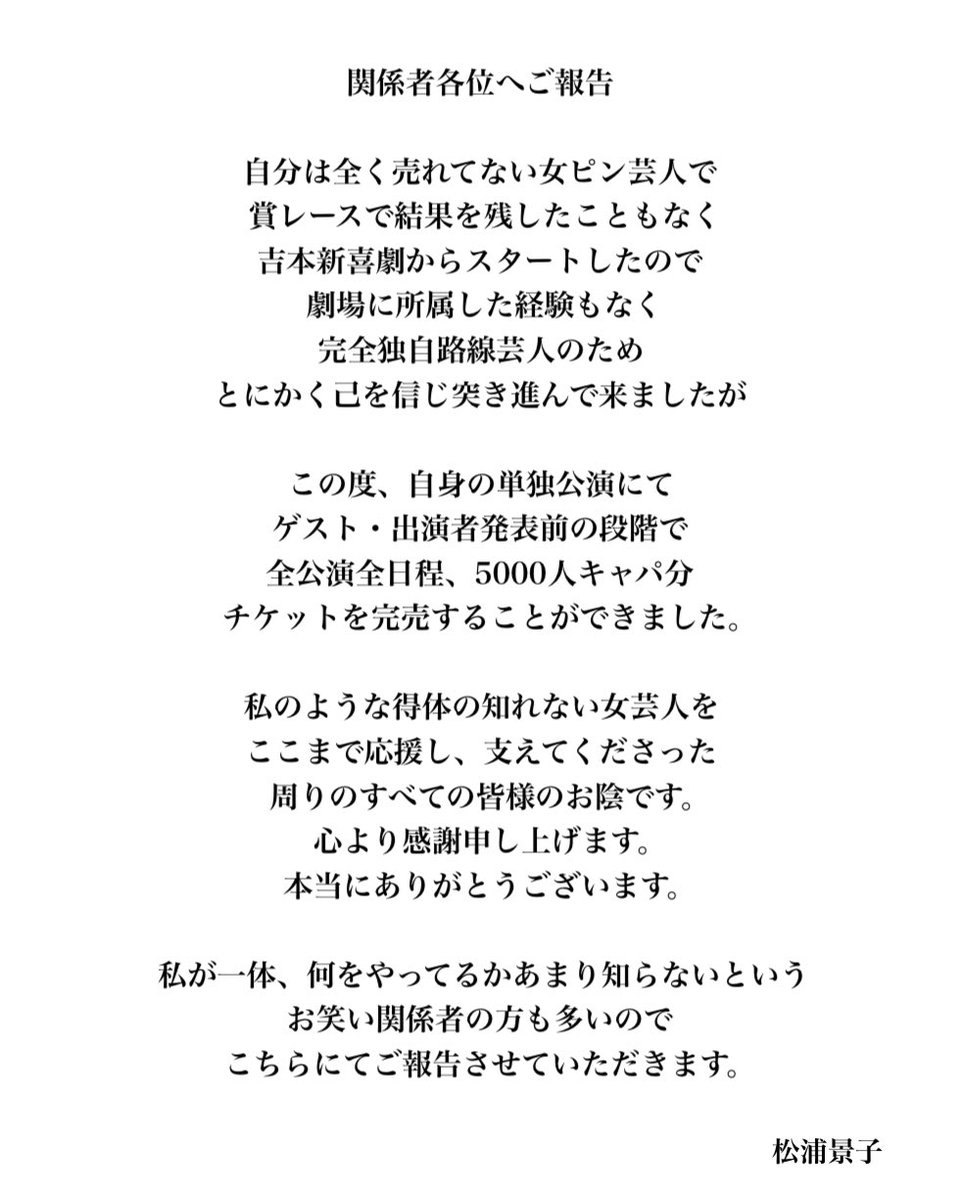 関係者各位へご報告

自分は全く売れてない女ピン芸人で
賞レースで結果を残したこともなく
吉本新喜劇からスタートしたので
劇場に所属した経験もなく
完全独自路線芸人のため
とにかく己を信じ突き進んで来ましたが

この度、自身の単独公演にて
ゲスト・出演者発表前の段階で
全公演全日程、5000人キャパ分
チケットを完売することができました。

私のような得体の知れない女芸人を
ここまで応援し、支えてくださった
周りのすべての皆様のお陰です。
心より感謝申し上げます。
本当にありがとうございます。

私が一体、何をやってるかあまり知らないという
お笑い関係者の方も多いので
こちらにてご報告させていただきます。

松浦景子